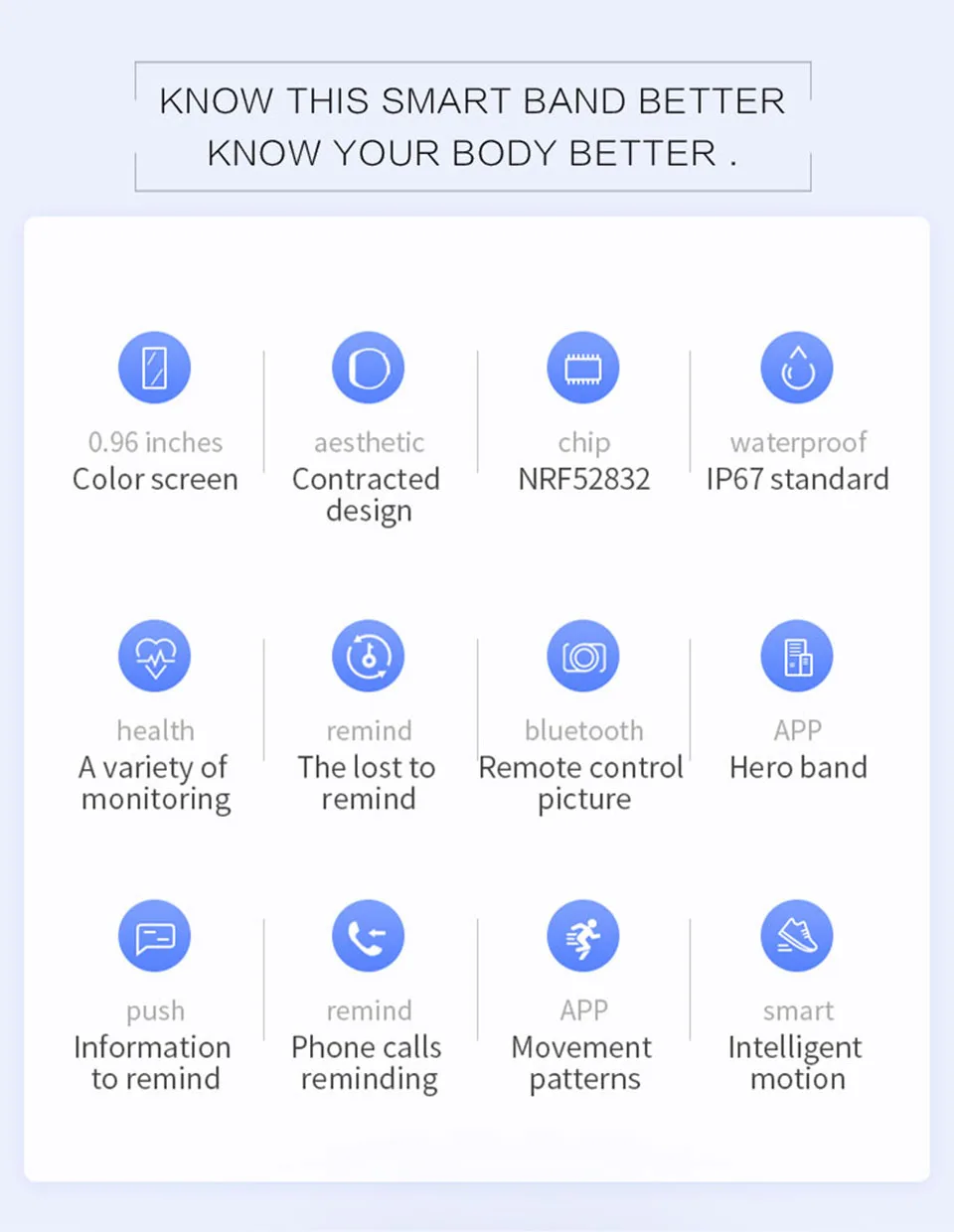 KNOW THIS SMART BAND BETTER
KNOW YOUR BODY BETTER .

0.96 inches
Color screen

aesthetic
Contracted design

chip
NRF52832

waterproof
IP67 standard

health
A variety of monitoring

remind
The lost to remind

bluetooth
Remote control picture

APP
Hero band

push
Information to remind

remind
Phone calls reminding

APP
Movement patterns

smart
Intelligent motion